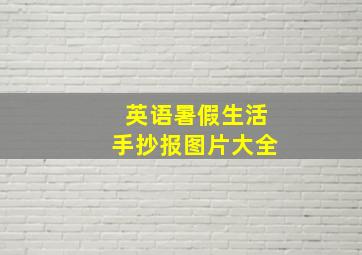 英语暑假生活
手抄报图片大全